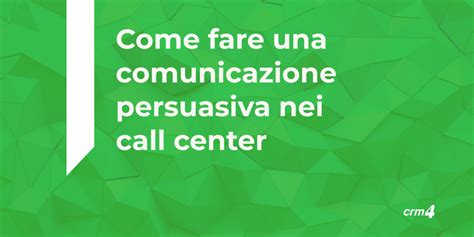 Come fare una comunicazione persuasiva nei call center

crm4